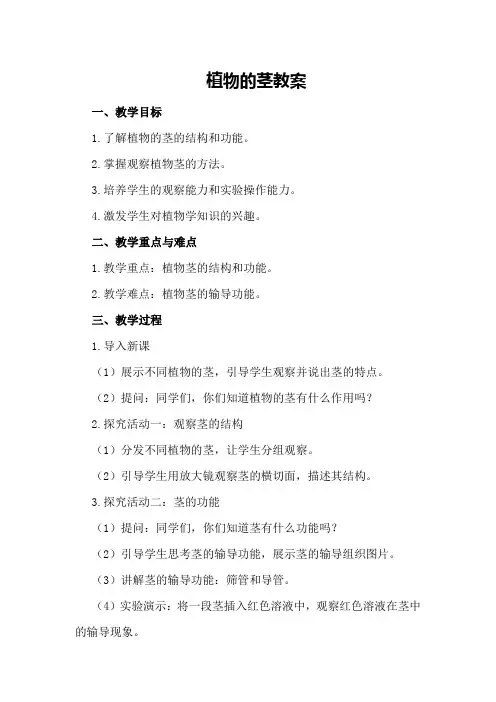 植物的茎教案

一、教学目标

1. 了解植物的茎的结构和功能。

2. 掌握观察植物茎的方法。

3. 培养学生的观察能力和实验操作能力。

4. 激发学生对植物学知识的兴趣。

二、教学重点与难点

1. 教学重点：植物茎的结构和功能。

2. 教学难点：植物茎的输导功能。

三、教学过程

1. 导入新课

（1）展示不同植物的茎，引导学生观察并说出茎的特点。

（2）提问：同学们，你们知道植物的茎有什么作用吗？

2. 探究活动一：观察茎的结构

（1）分发不同植物的茎，让学生分组观察。

（2）引导学生用放大镜观察茎的横切面，描述其结构。

3. 探究活动二：茎的功能

（1）提问：同学们，你们知道茎有什么功能吗？

（2）引导学生思考茎的输导功能，展示茎的输导组织图片。

（3）讲解茎的输导功能：筛管和导管。

（4）实验演示：将一段茎插入红色溶液中，观察红色溶液在茎中的输导现象。